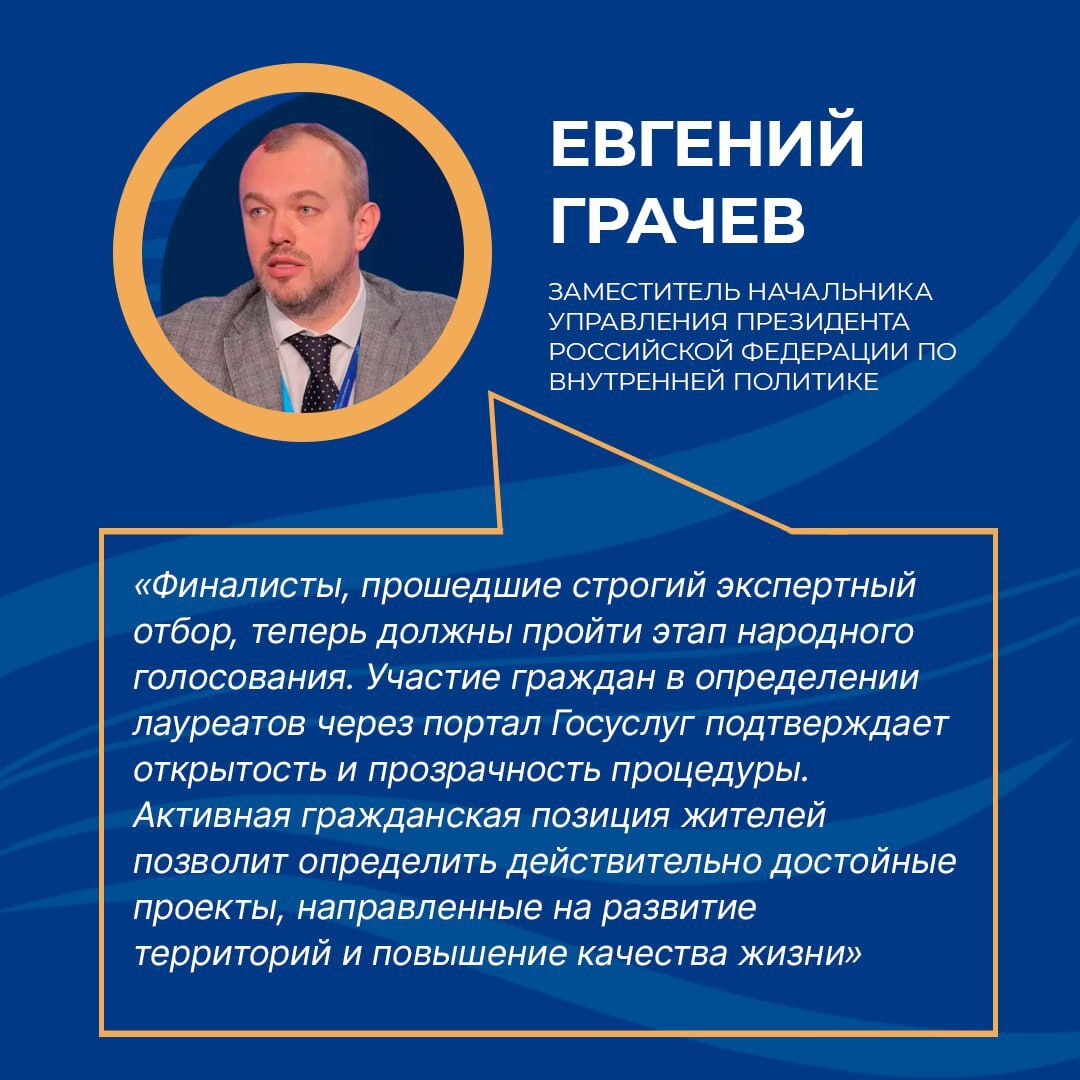 ЕВГЕНИЙ ГРАЧЕВ

ЗАМЕСТИТЕЛЬ НАЧАЛЬНИКА УПРАВЛЕНИЯ ПРЕЗИДЕНТА РОССИЙСКОЙ ФЕДЕРАЦИИ ПО ВНУТРЕННЕЙ ПОЛИТИКЕ

«Финалисты, прошедшие строгий экспертный отбор, теперь должны пройти этап народного голосования. Участие граждан в определении лауреатов через портал Госуслуг подтверждает открытость и прозрачность процедуры. Активная гражданская позиция жителей позволит определить действительно достойные проекты, направленные на развитие территорий и повышение качества жизни»